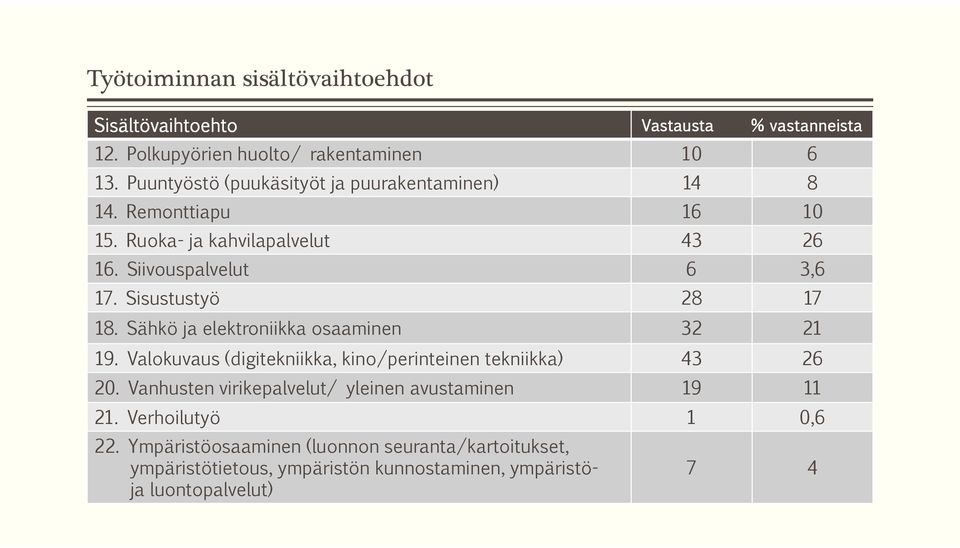 Työtoiminnan sisältövaihtoehdot

| Sisältövaihtoehto | Vastausta | % vastanneista |
|---|---|---|
| 12. Polkupyörien huolto/ rakentaminen | 10 | 6 |
| 13. Puuntyöstö (puukäsityöt ja puurakentaminen) | 14 | 8 |
| 14. Remonttiapu | 16 | 10 |
| 15. Ruoka- ja kahvilapalvelut | 43 | 26 |
| 16. Siivouspalvelut | 6 | 3,6 |
| 17. Sisustustyö | 28 | 17 |
| 18. Sähkö ja elektroniikka osaaminen | 32 | 21 |
| 19. Valokuvaus (digitekniikka, kino/perinteinen tekniikka) | 43 | 26 |
| 20. Vanhusten virikepalvelut/ yleinen avustaminen | 19 | 11 |
| 21. Verhoilutyö | 1 | 0,6 |
| 22. Ympäristöosaaminen (luonnon seuranta/kartoitukset, ympäristötietous, ympäristön kunnostaminen, ympäristö- ja luontopalvelut) | 7 | 4 |